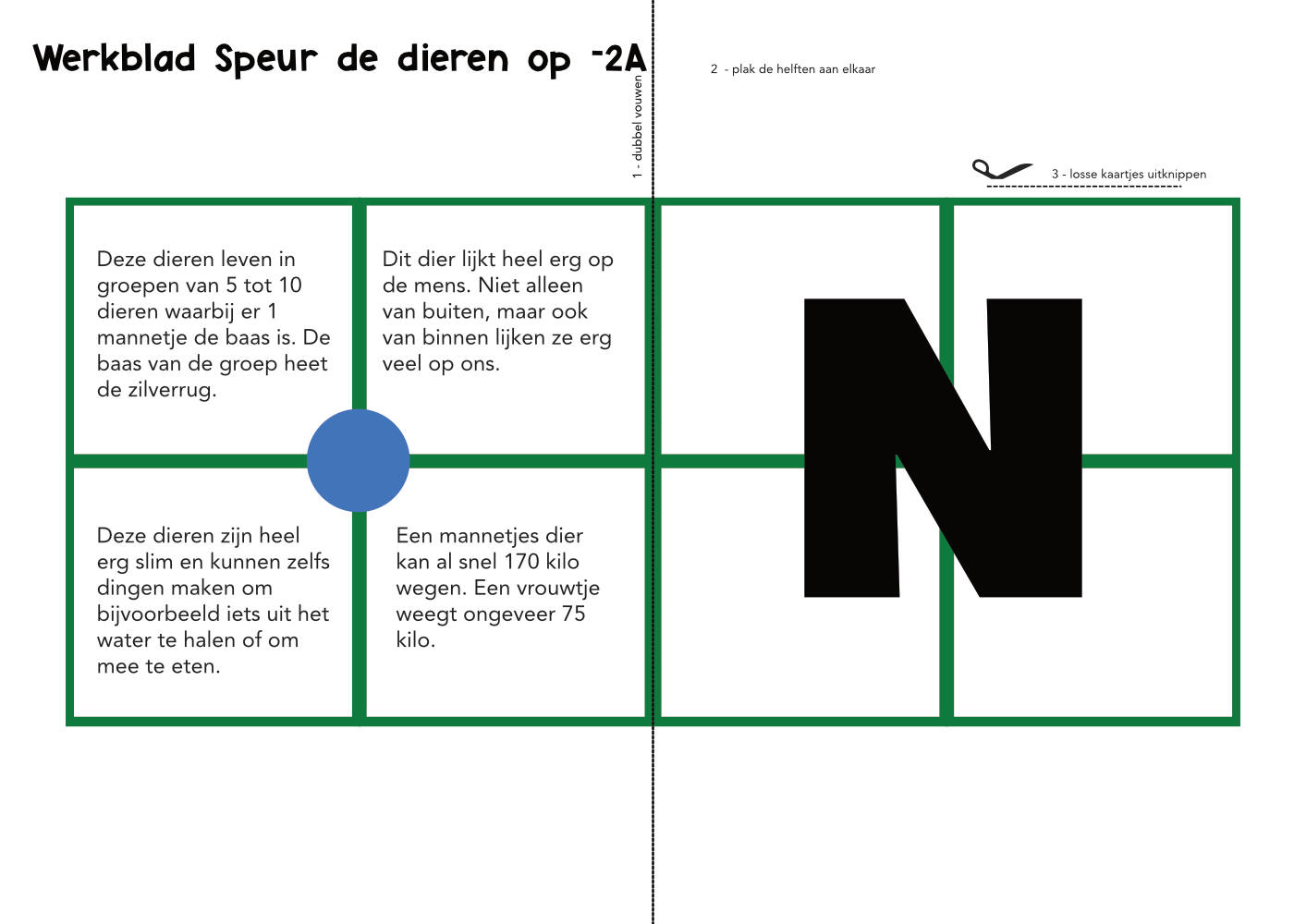 Werkblad Speur de dieren op -2A

1 - dubbel vouwen

2 - plak de helften aan elkaar

3 - losse kaartjes uitknippen

Deze dieren leven in groepen van 5 tot 10 dieren waarbij er 1 mannetje de baas is. De baas van de groep heet de zilverrug.

Dit dier lijkt heel erg op de mens. Niet alleen van buiten, maar ook van binnen lijken ze erg veel op ons.

Deze dieren zijn heel erg slim en kunnen zelfs dingen maken om bijvoorbeeld iets uit het water te halen of om mee te eten.

Een mannetjes dier kan al snel 170 kilo wegen. Een vrouwtje weegt ongeveer 75 kilo.

N